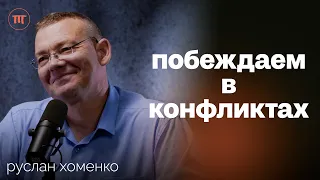 ПГ

побеждаем в конфликтах

руслан хоменко